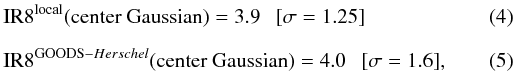 $\mathrm{IR8}^{\mathrm{local}}(\text{center Gaussian}) = 3.9 \quad [\sigma = 1.25]$ (4)

$\mathrm{IR8}^{\mathrm{GOODS}-Herschel}(\text{center Gaussian}) = 4.0 \quad [\sigma = 1.6],$ (5)